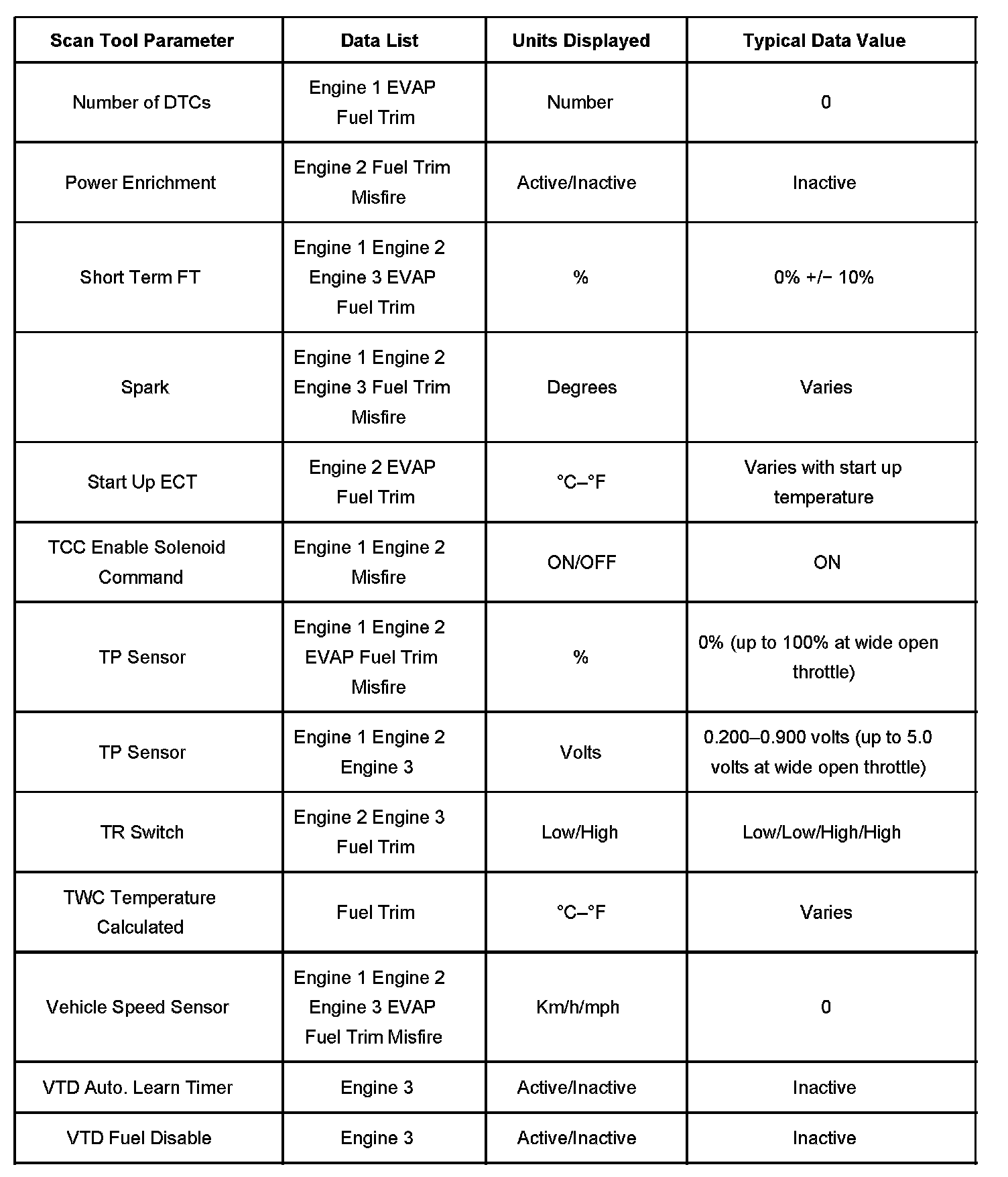 | Scan Tool Parameter | Data List | Units Displayed | Typical Data Value |
|---|---|---|---|
| Number of DTCs | Engine 1 EVAP Fuel Trim | Number | 0 |
| Power Enrichment | Engine 2 Fuel Trim Misfire | Active/Inactive | Inactive |
| Short Term FT | Engine 1 Engine 2 Engine 3 EVAP Fuel Trim | % | 0% +/− 10% |
| Spark | Engine 1 Engine 2 Engine 3 Fuel Trim Misfire | Degrees | Varies |
| Start Up ECT | Engine 2 EVAP Fuel Trim | °C–°F | Varies with start up temperature |
| TCC Enable Solenoid Command | Engine 1 Engine 2 Misfire | ON/OFF | ON |
| TP Sensor | Engine 1 Engine 2 EVAP Fuel Trim Misfire | % | 0% (up to 100% at wide open throttle) |
| TP Sensor | Engine 1 Engine 2 Engine 3 | Volts | 0.200–0.900 volts (up to 5.0 volts at wide open throttle) |
| TR Switch | Engine 2 Engine 3 Fuel Trim | Low/High | Low/Low/High/High |
| TWC Temperature Calculated | Fuel Trim | °C–°F | Varies |
| Vehicle Speed Sensor | Engine 1 Engine 2 Engine 3 EVAP Fuel Trim Misfire | Km/h/mph | 0 |
| VTD Auto. Learn Timer | Engine 3 | Active/Inactive | Inactive |
| VTD Fuel Disable | Engine 3 | Active/Inactive | Inactive |